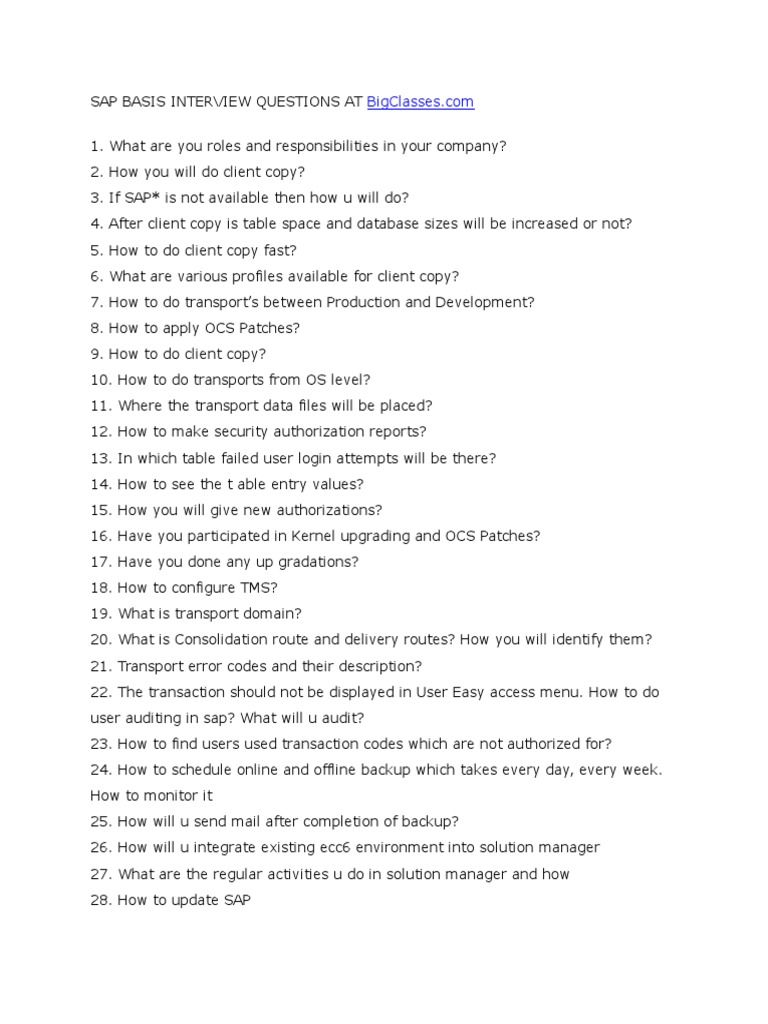 SAP BASIS INTERVIEW QUESTIONS AT BigClasses.com

1. What are you roles and responsibilities in your company?
2. How you will do client copy?
3. If SAP* is not available then how u will do?
4. After client copy is table space and database sizes will be increased or not?
5. How to do client copy fast?
6. What are various profiles available for client copy?
7. How to do transport's between Production and Development?
8. How to apply OCS Patches?
9. How to do client copy?
10. How to do transports from OS level?
11. Where the transport data files will be placed?
12. How to make security authorization reports?
13. In which table failed user login attempts will be there?
14. How to see the t able entry values?
15. How you will give new authorizations?
16. Have you participated in Kernel upgrading and OCS Patches?
17. Have you done any up gradations?
18. How to configure TMS?
19. What is transport domain?
20. What is Consolidation route and delivery routes? How you will identify them?
21. Transport error codes and their description?
22. The transaction should not be displayed in User Easy access menu. How to do user auditing in sap? What will u audit?
23. How to find users used transaction codes which are not authorized for?
24. How to schedule online and offline backup which takes every day, every week. How to monitor it
25. How will u send mail after completion of backup?
26. How will u integrate existing ecc6 environment into solution manager
27. What are the regular activities u do in solution manager and how
28. How to update SAP